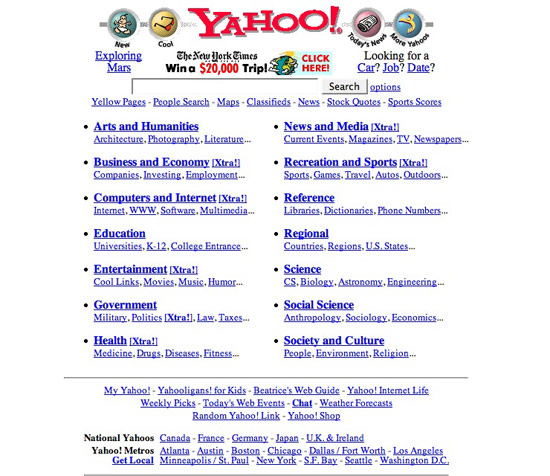 New Cool YAHOO! Today's News More Yahoos

Exploring Mars

The New York Times
Win a $20,000 Trip! CLICK HERE!

Looking for a Car? Job? Date?

Search options

Yellow Pages - People Search - Maps - Classifieds - News - Stock Quotes - Sports Scores

- Arts and Humanities
Architecture, Photography, Literature...

- Business and Economy [Xtra!]
Companies, Investing, Employment...

- Computers and Internet [Xtra!]
Internet, WWW, Software, Multimedia...

- Education
Universities, K-12, College Entrance...

- Entertainment [Xtra!]
Cool Links, Movies, Music, Humor...

- Government
Military, Politics [Xtra!], Law, Taxes...

- Health [Xtra!]
Medicine, Drugs, Diseases, Fitness...

- News and Media [Xtra!]
Current Events, Magazines, TV, Newspapers...

- Recreation and Sports [Xtra!]
Sports, Games, Travel, Autos, Outdoors...

- Reference
Libraries, Dictionaries, Phone Numbers...

- Regional
Countries, Regions, U.S. States...

- Science
CS, Biology, Astronomy, Engineering...

- Social Science
Anthropology, Sociology, Economics...

- Society and Culture
People, Environment, Religion...

My Yahoo! - Yahooligans! for Kids - Beatrice's Web Guide - Yahoo! Internet Life
Weekly Picks - Today's Web Events - Chat - Weather Forecasts
Random Yahoo! Link - Yahoo! Shop

National Yahoos Canada - France - Germany - Japan - U.K. & Ireland
Yahoo! Metros Atlanta - Austin - Boston - Chicago - Dallas / Fort Worth - Los Angeles
Get Local Minneapolis / St. Paul - New York - S.F. Bay - Seattle - Washington D.C.